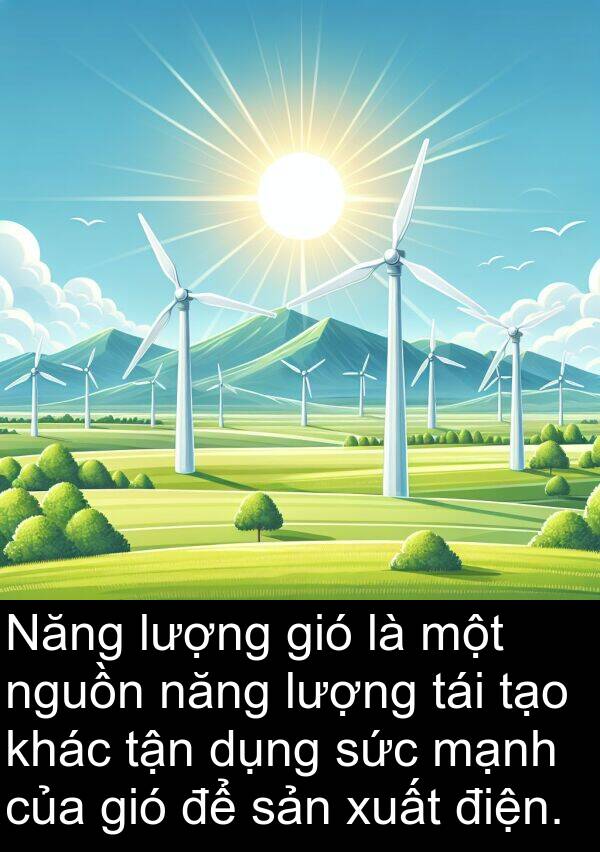 Năng lượng gió là một nguồn năng lượng tái tạo khác tận dụng sức mạnh của gió để sản xuất điện.